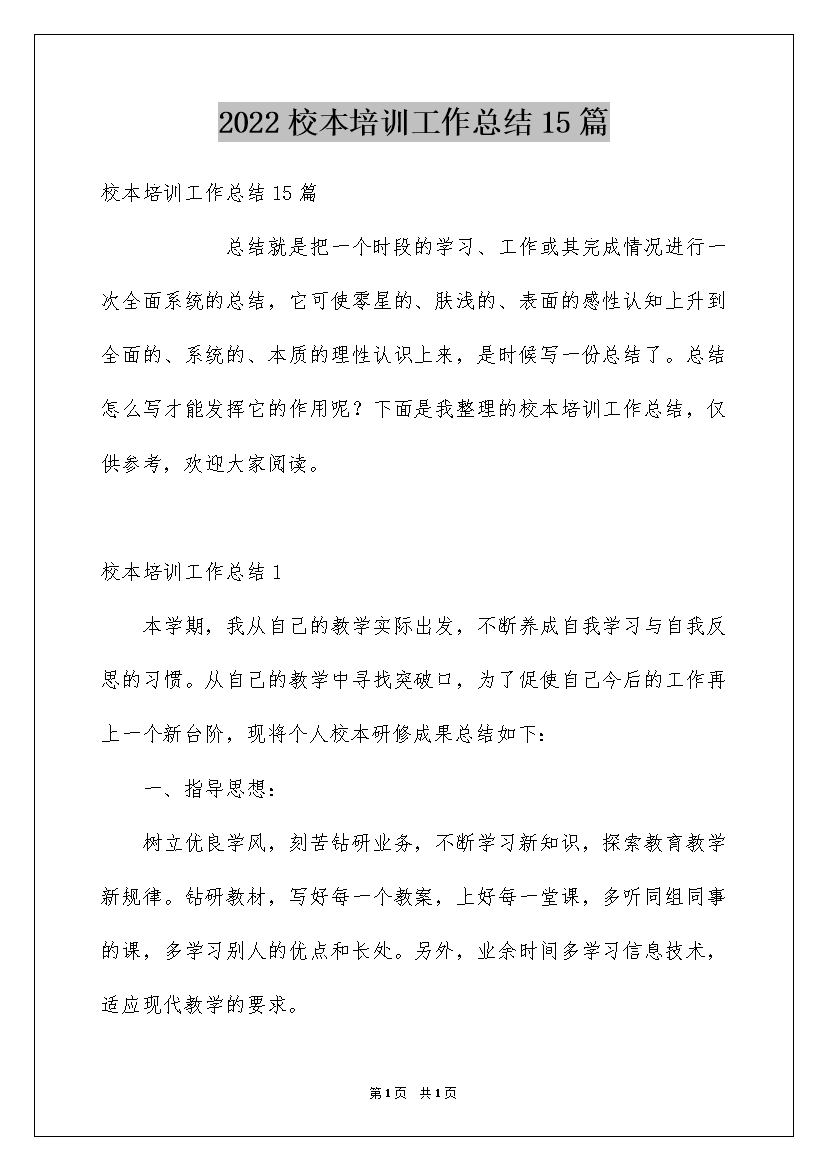 2022校本培训工作总结15篇

校本培训工作总结15篇

总结就是把一个时段的学习、工作或其完成情况进行一次全面系统的总结，它可使零星的、肤浅的、表面的感性认知上升到全面的、系统的、本质的理性认识上来，是时候写一份总结了。总结怎么写才能发挥它的作用呢？下面是我整理的校本培训工作总结，仅供参考，欢迎大家阅读。

校本培训工作总结1

本学期，我从自己的教学实际出发，不断养成自我学习与自我反思的习惯。从自己的教学中寻找突破口，为了促使自己今后的工作再上一个新台阶，现将个人校本研修成果总结如下：

一、指导思想：

树立优良学风，刻苦钻研业务，不断学习新知识，探索教育教学新规律。钻研教材，写好每一个教案，上好每一堂课，多听同组同事的课，多学习别人的优点和长处。另外，业余时间多学习信息技术，适应现代教学的要求。

第1页 共1页